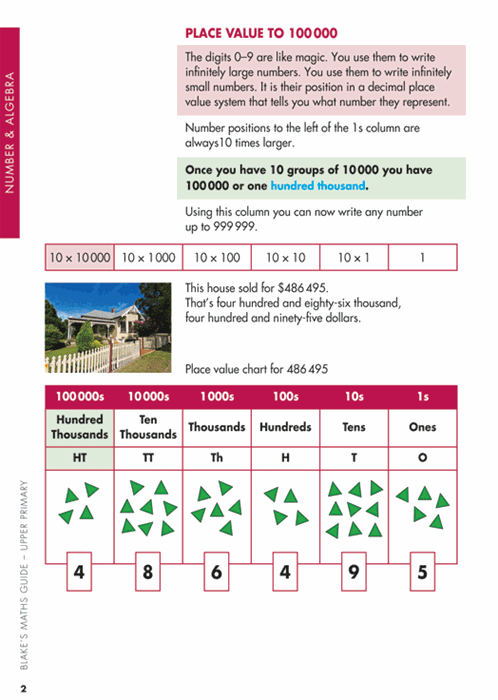 NUMBER & ALGEBRA

PLACE VALUE TO 100 000

The digits 0–9 are like magic. You use them to write infinitely large numbers. You use them to write infinitely small numbers. It is their position in a decimal place value system that tells you what number they represent.

Number positions to the left of the 1s column are always10 times larger.

Once you have 10 groups of 10 000 you have 100 000 or one hundred thousand.

Using this column you can now write any number up to 999 999.

| 10 × 10 000 | 10 × 1000 | 10 × 100 | 10 × 10 | 10 × 1 | 1 |
|---|---|---|---|---|---|

This house sold for $486 495.
That's four hundred and eighty-six thousand, four hundred and ninety-five dollars.

Place value chart for 486 495

| 100 000s | 10 000s | 1000s | 100s | 10s | 1s |
|---|---|---|---|---|---|
| Hundred Thousands | Ten Thousands | Thousands | Hundreds | Tens | Ones |
| HT | TT | Th | H | T | O |
| 4 | 8 | 6 | 4 | 9 | 5 |

BLAKE'S MATHS GUIDE – UPPER PRIMARY

2